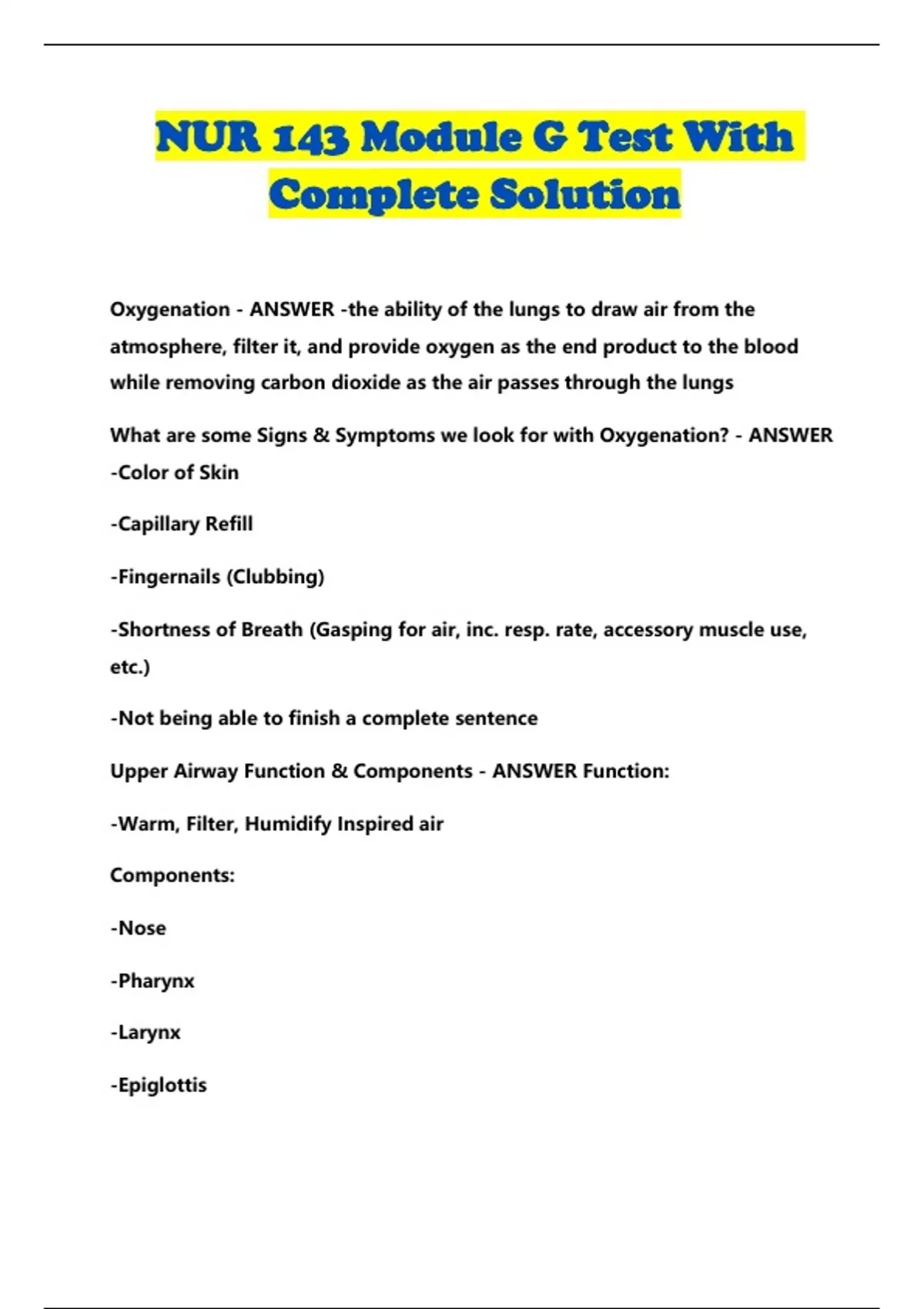 NUR 143 Module G Test With Complete Solution

Oxygenation - ANSWER -the ability of the lungs to draw air from the atmosphere, filter it, and provide oxygen as the end product to the blood while removing carbon dioxide as the air passes through the lungs

What are some Signs & Symptoms we look for with Oxygenation? - ANSWER -Color of Skin

-Capillary Refill

-Fingernails (Clubbing)

-Shortness of Breath (Gasping for air, inc. resp. rate, accessory muscle use, etc.)

-Not being able to finish a complete sentence

Upper Airway Function & Components - ANSWER Function:

-Warm, Filter, Humidify Inspired air

Components:

-Nose

-Pharynx

-Larynx

-Epiglottis